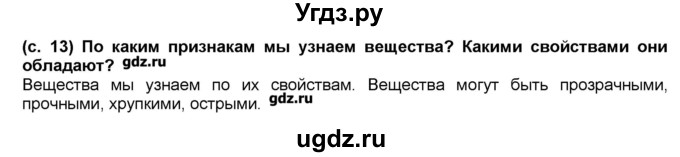 Угдз.ру

(с. 13) По каким признакам мы узнаем вещества? Какими свойствами они обладают? gdz.ru

Вещества мы узнаем по их свойствам. Вещества могут быть прозрачными, прочными, хрупкими, острыми. gdz.ru

ugdz.ru